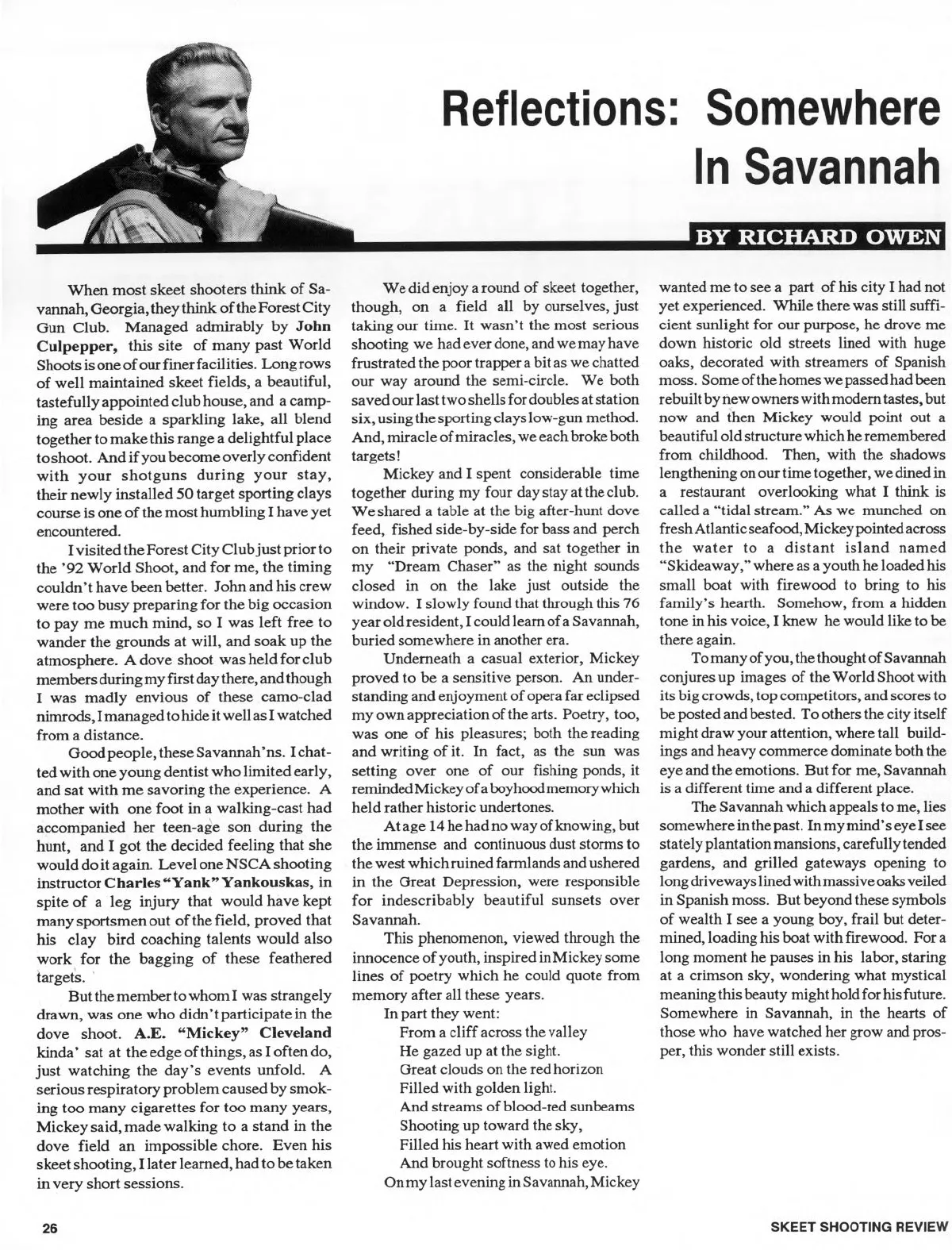 Reflections: Somewhere In Savannah

BY RICHARD OWEN

When most skeet shooters think of Savannah, Georgia, they think of the Forest City Gun Club. Managed admirably by John Culpepper, this site of many past World Shoots is one of our finer facilities. Long rows of well maintained skeet fields, a beautiful, tastefully appointed club house, and a camping area beside a sparkling lake, all blend together to make this range a delightful place to shoot. And if you become overly confident with your shotguns during your stay, their newly installed 50 target sporting clays course is one of the most humbling I have yet encountered.

I visited the Forest City Club just prior to the '92 World Shoot, and for me, the timing couldn't have been better. John and his crew were too busy preparing for the big occasion to pay me much mind, so I was left free to wander the grounds at will, and soak up the atmosphere. A dove shoot was held for club members during my first day there, and though I was madly envious of these camo-clad nimrods, I managed to hide it well as I watched from a distance.

Good people, these Savannah'ns. I chatted with one young dentist who limited early, and sat with me savoring the experience. A mother with one foot in a walking-cast had accompanied her teen-age son during the hunt, and I got the decided feeling that she would do it again. Level one NSCA shooting instructor Charles "Yank" Yankouskas, in spite of a leg injury that would have kept many sportsmen out of the field, proved that his clay bird coaching talents would also work for the bagging of these feathered targets.

But the member to whom I was strangely drawn, was one who didn't participate in the dove shoot. A.E. "Mickey" Cleveland kinda' sat at the edge of things, as I often do, just watching the day's events unfold. A serious respiratory problem caused by smoking too many cigarettes for too many years, Mickey said, made walking to a stand in the dove field an impossible chore. Even his skeet shooting, I later learned, had to be taken in very short sessions.

We did enjoy a round of skeet together, though, on a field all by ourselves, just taking our time. It wasn't the most serious shooting we had ever done, and we may have frustrated the poor trapper a bit as we chatted our way around the semi-circle. We both saved our last two shells for doubles at station six, using the sporting clays low-gun method. And, miracle of miracles, we each broke both targets!

Mickey and I spent considerable time together during my four day stay at the club. We shared a table at the big after-hunt dove feed, fished side-by-side for bass and perch on their private ponds, and sat together in my "Dream Chaser" as the night sounds closed in on the lake just outside the window. I slowly found that through this 76 year old resident, I could learn of a Savannah, buried somewhere in another era.

Underneath a casual exterior, Mickey proved to be a sensitive person. An understanding and enjoyment of opera far eclipsed my own appreciation of the arts. Poetry, too, was one of his pleasures; both the reading and writing of it. In fact, as the sun was setting over one of our fishing ponds, it reminded Mickey of a boyhood memory which held rather historic undertones.

At age 14 he had no way of knowing, but the immense and continuous dust storms to the west which ruined farmlands and ushered in the Great Depression, were responsible for indescribably beautiful sunsets over Savannah.

This phenomenon, viewed through the innocence of youth, inspired in Mickey some lines of poetry which he could quote from memory after all these years.

In part they went:
From a cliff across the valley
He gazed up at the sight.
Great clouds on the red horizon
Filled with golden light.
And streams of blood-red sunbeams
Shooting up toward the sky,
Filled his heart with awed emotion
And brought softness to his eye.

On my last evening in Savannah, Mickey wanted me to see a part of his city I had not yet experienced. While there was still sufficient sunlight for our purpose, he drove me down historic old streets lined with huge oaks, decorated with streamers of Spanish moss. Some of the homes we passed had been rebuilt by new owners with modern tastes, but now and then Mickey would point out a beautiful old structure which he remembered from childhood. Then, with the shadows lengthening on our time together, we dined in a restaurant overlooking what I think is called a "tidal stream." As we munched on fresh Atlantic seafood, Mickey pointed across the water to a distant island named "Skideaway," where as a youth he loaded his small boat with firewood to bring to his family's hearth. Somehow, from a hidden tone in his voice, I knew he would like to be there again.

To many of you, the thought of Savannah conjures up images of the World Shoot with its big crowds, top competitors, and scores to be posted and bested. To others the city itself might draw your attention, where tall buildings and heavy commerce dominate both the eye and the emotions. But for me, Savannah is a different time and a different place.

The Savannah which appeals to me, lies somewhere in the past. In my mind's eye I see stately plantation mansions, carefully tended gardens, and grilled gateways opening to long driveways lined with massive oaks veiled in Spanish moss. But beyond these symbols of wealth I see a young boy, frail but determined, loading his boat with firewood. For a long moment he pauses in his labor, staring at a crimson sky, wondering what mystical meaning this beauty might hold for his future. Somewhere in Savannah, in the hearts of those who have watched her grow and prosper, this wonder still exists.

26

SKEET SHOOTING REVIEW